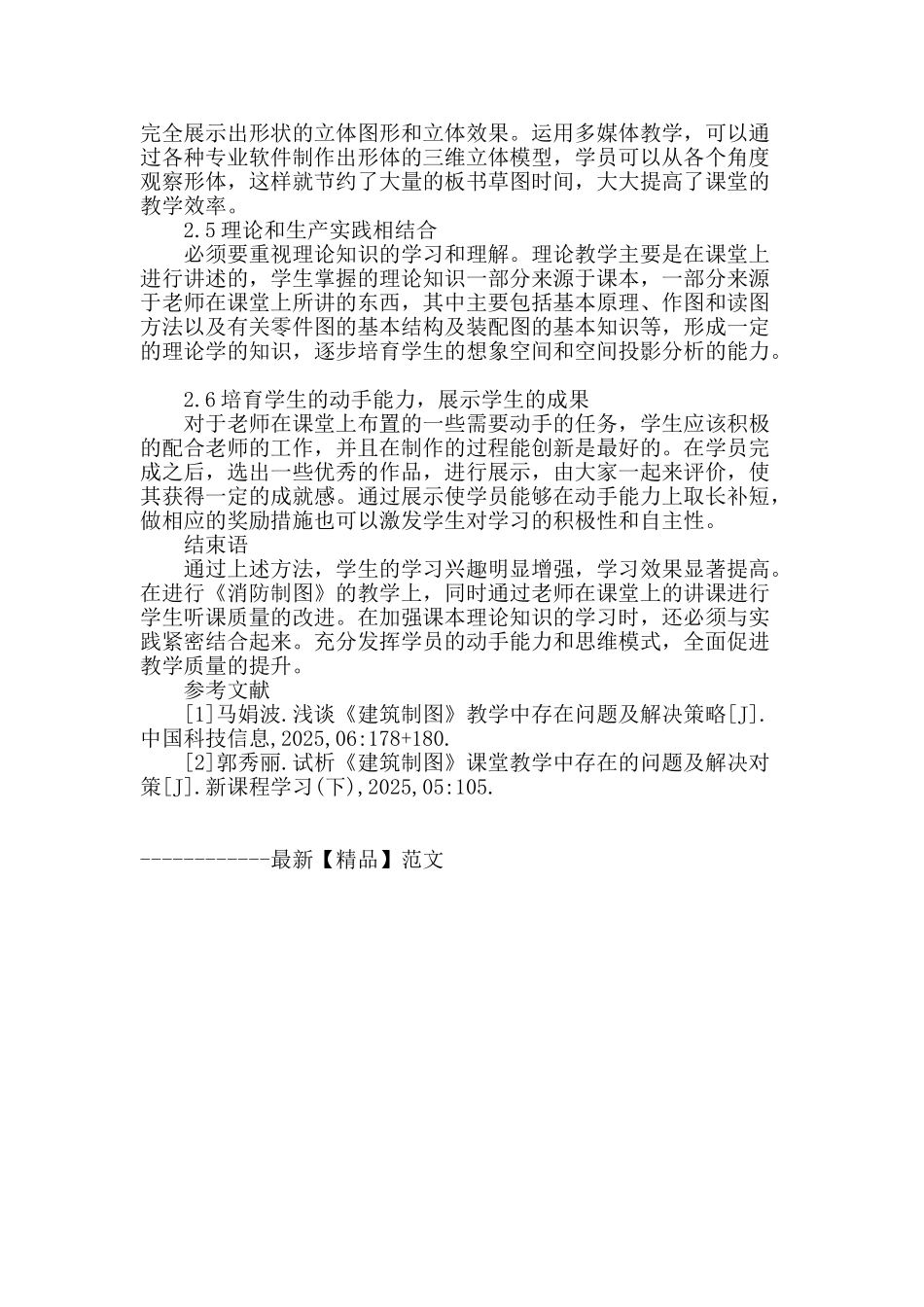 完全展示出形状的立体图形和立体效果。运用多媒体教学，可以通过各种专业软件制作出形体的三维立体模型，学员可以从各个角度观察形体，这样就节约了大量的板书草图时间，大大提高了课堂的教学效率。

2.5理论和生产实践相结合

必须要重视理论知识的学习和理解。理论教学主要是在课堂上进行讲述的，学生掌握的理论知识一部分来源于课本，一部分来源于老师在课堂上所讲的东西，其中主要包括基本原理、作图和读图方法以及有关零件图的基本结构及装配图的基本知识等，形成一定的理论学的知识，逐步培育学生的想象空间和空间投影分析的能力。

2.6培育学生的动手能力，展示学生的成果

对于老师在课堂上布置的一些需要动手的任务，学生应该积极的配合老师的工作，并且在制作的过程能创新是最好的。在学员完成之后，选出一些优秀的作品，进行展示，由大家一起来评价，使其获得一定的成就感。通过展示使学员能够在动手能力上取长补短，做相应的奖励措施也可以激发学生对学习的积极性和自主性。

结束语

通过上述方法，学生的学习兴趣明显增强，学习效果显著提高。在进行《消防制图》的教学上，同时通过老师在课堂上的讲课进行学生听课质量的改进。在加强课本理论知识的学习时，还必须与实践紧密结合起来。充分发挥学员的动手能力和思维模式，全面促进教学质量的提升。

参考文献

[1]马娟波.浅谈《建筑制图》教学中存在问题及解决策略[J].中国科技信息,2025,06:178+180.

[2]郭秀丽.试析《建筑制图》课堂教学中存在的问题及解决对策[J].新课程学习(下),2025,05:105.

------------最新【精品】范文